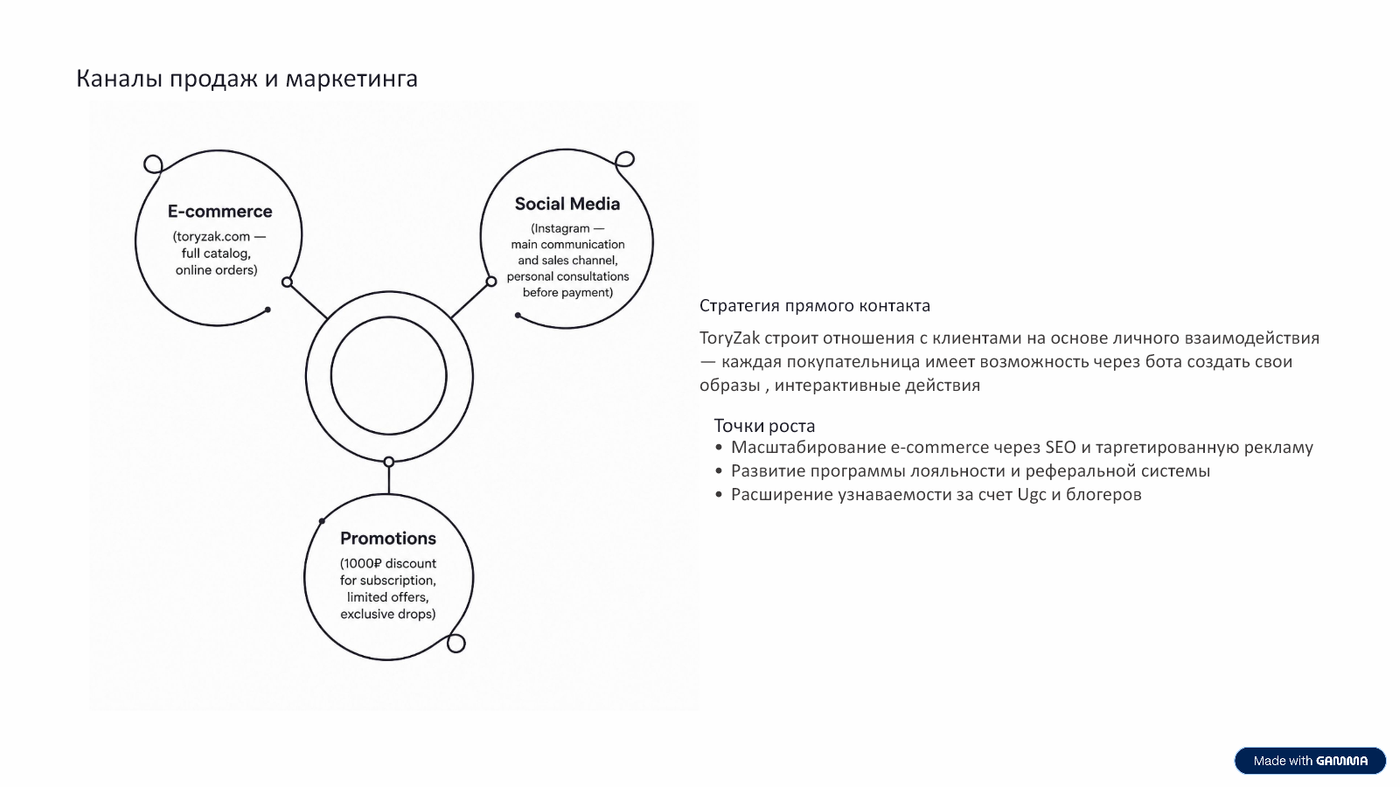 Каналы продаж и маркетинга

E-commerce
(toryzak.com — full catalog, online orders)

Social Media
(Instagram — main communication and sales channel, personal consultations before payment)

Promotions
(1000₽ discount for subscription, limited offers, exclusive drops)

Стратегия прямого контакта

ToryZak строит отношения с клиентами на основе личного взаимодействия — каждая покупательница имеет возможность через бота создать свои образы , интерактивные действия

Точки роста
• Масштабирование e-commerce через SEO и таргетированную рекламу
• Развитие программы лояльности и реферальной системы
• Расширение узнаваемости за счет Ugc и блогеров

Made with GAMMA